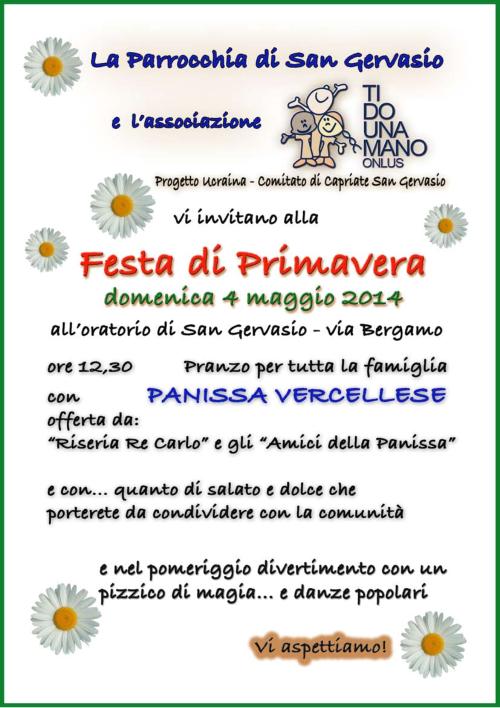 La Parrocchia di San Gervasio

e l'associazione

TI DO UNA MANO ONLUS

Progetto Ucraina - Comitato di Capriate San Gervasio

vi invitano alla

Festa di Primavera

domenica 4 maggio 2014

all'oratorio di San Gervasio - via Bergamo

ore 12,30 Pranzo per tutta la famiglia
con PANISSA VERCELLESE
offerta da:
"Riseria Re Carlo" e gli "Amici della Panissa"

e con... quanto di salato e dolce che porterete da condividere con la comunità

e nel pomeriggio divertimento con un pizzico di magia... e danze popolari

Vi aspettiamo!